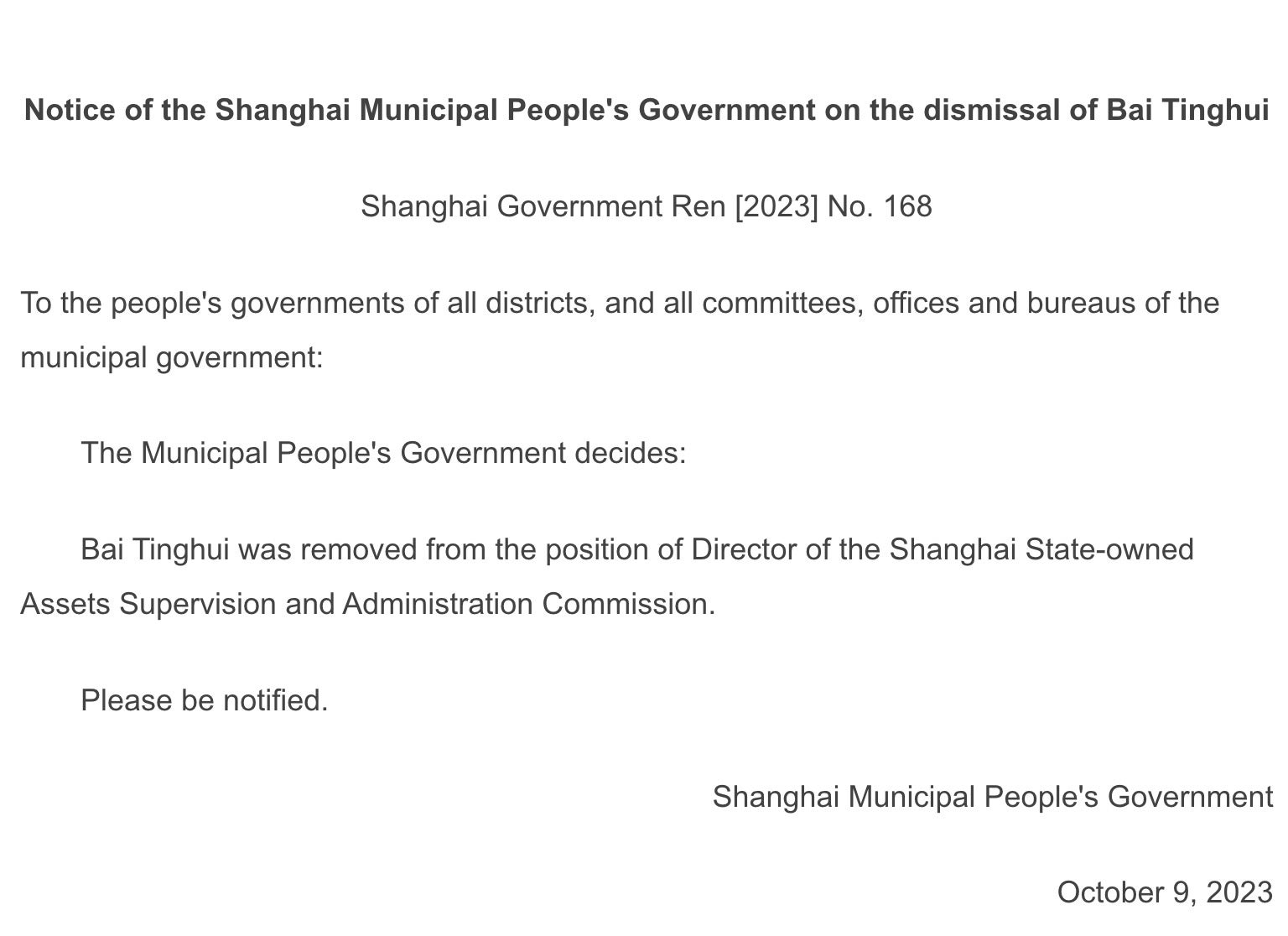 Notice of the Shanghai Municipal People's Government on the dismissal of Bai Tinghui

Shanghai Government Ren [2023] No. 168

To the people's governments of all districts, and all committees, offices and bureaus of the municipal government:

The Municipal People's Government decides:

Bai Tinghui was removed from the position of Director of the Shanghai State-owned Assets Supervision and Administration Commission.

Please be notified.

Shanghai Municipal People's Government

October 9, 2023